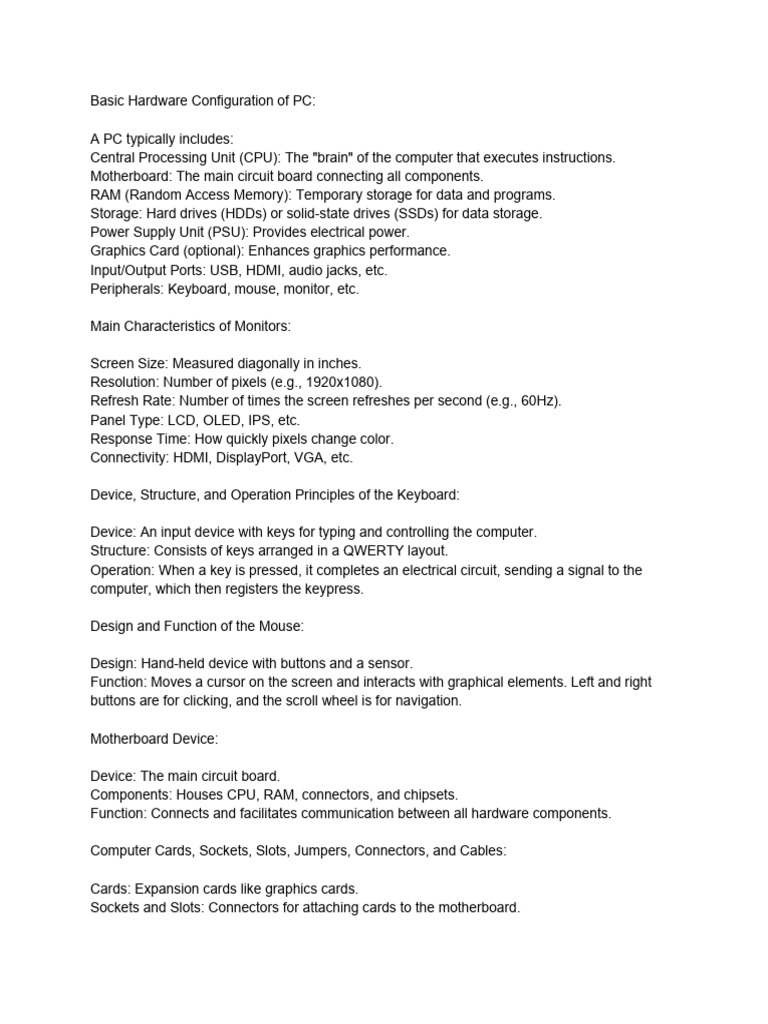 Basic Hardware Configuration of PC:

A PC typically includes:
Central Processing Unit (CPU): The "brain" of the computer that executes instructions.
Motherboard: The main circuit board connecting all components.
RAM (Random Access Memory): Temporary storage for data and programs.
Storage: Hard drives (HDDs) or solid-state drives (SSDs) for data storage.
Power Supply Unit (PSU): Provides electrical power.
Graphics Card (optional): Enhances graphics performance.
Input/Output Ports: USB, HDMI, audio jacks, etc.
Peripherals: Keyboard, mouse, monitor, etc.

Main Characteristics of Monitors:

Screen Size: Measured diagonally in inches.
Resolution: Number of pixels (e.g., 1920x1080).
Refresh Rate: Number of times the screen refreshes per second (e.g., 60Hz).
Panel Type: LCD, OLED, IPS, etc.
Response Time: How quickly pixels change color.
Connectivity: HDMI, DisplayPort, VGA, etc.

Device, Structure, and Operation Principles of the Keyboard:

Device: An input device with keys for typing and controlling the computer.
Structure: Consists of keys arranged in a QWERTY layout.
Operation: When a key is pressed, it completes an electrical circuit, sending a signal to the computer, which then registers the keypress.

Design and Function of the Mouse:

Design: Hand-held device with buttons and a sensor.
Function: Moves a cursor on the screen and interacts with graphical elements. Left and right buttons are for clicking, and the scroll wheel is for navigation.

Motherboard Device:

Device: The main circuit board.
Components: Houses CPU, RAM, connectors, and chipsets.
Function: Connects and facilitates communication between all hardware components.

Computer Cards, Sockets, Slots, Jumpers, Connectors, and Cables:

Cards: Expansion cards like graphics cards.
Sockets and Slots: Connectors for attaching cards to the motherboard.